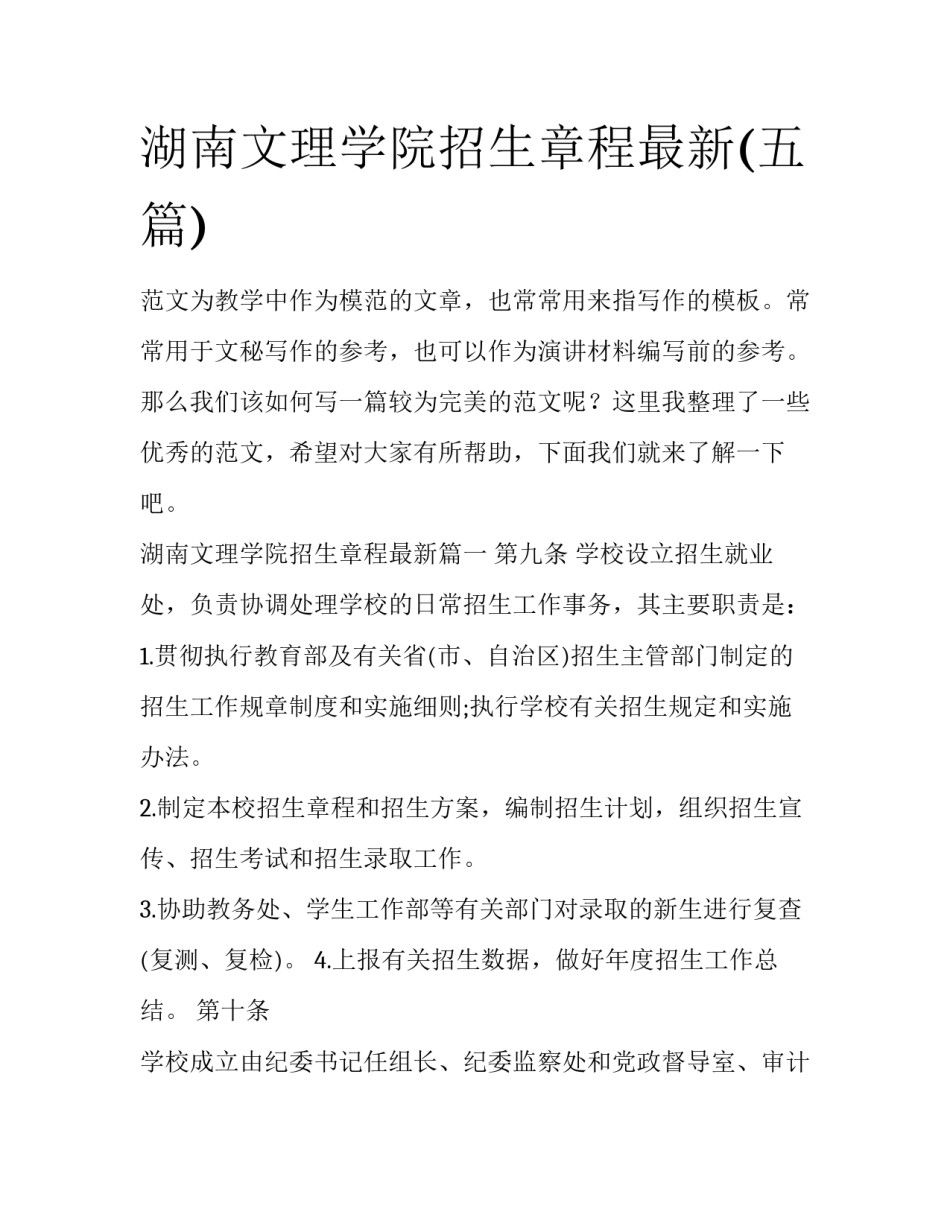 湖南文理学院招生章程最新(五篇)

范文为教学中作为模范的文章，也常常用来指写作的模板。常常用于文秘写作的参考，也可以作为演讲材料编写前的参考。那么我们该如何写一篇较为完美的范文呢？这里我整理了一些优秀的范文，希望对大家有所帮助，下面我们就来了解一下吧。

湖南文理学院招生章程最新篇一 第九条 学校设立招生就业处，负责协调处理学校的日常招生工作事务，其主要职责是：

1.贯彻执行教育部及有关省(市、自治区)招生主管部门制定的招生工作规章制度和实施细则;执行学校有关招生规定和实施办法。

2.制定本校招生章程和招生方案，编制招生计划，组织招生宣传、招生考试和招生录取工作。

3.协助教务处、学生工作部等有关部门对录取的新生进行复查(复测、复检)。 4.上报有关招生数据，做好年度招生工作总结。 第十条

学校成立由纪委书记任组长、纪委监察处和党政督导室、审计